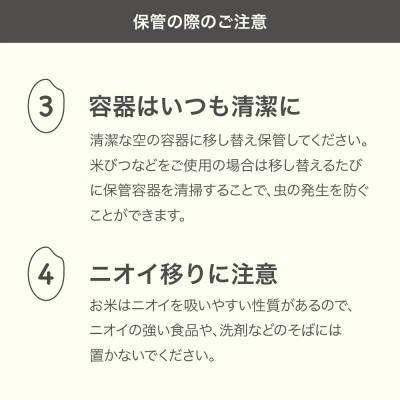 保管の際のご注意

3

容器はいつも清潔に

清潔な空の容器に移し替え保管してください。米びつなどをご使用の場合は移し替えるたびに保管容器を清掃することで、虫の発生を防ぐことができます。

4

ニオイ移りに注意

お米はニオイを吸いやすい性質があるので、ニオイの強い食品や、洗剤などのそばには置かないでください。